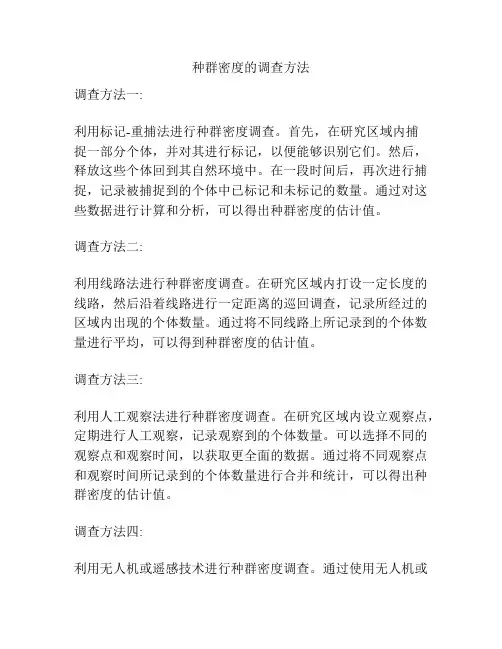 种群密度的调查方法

调查方法一:

利用标记-重捕法进行种群密度调查。首先，在研究区域内捕捉一部分个体，并对其进行标记，以便能够识别它们。然后，释放这些个体回到其自然环境中。在一段时间后，再次进行捕捉，记录被捕捉到的个体中已标记和未标记的数量。通过对这些数据进行计算和分析，可以得出种群密度的估计值。

调查方法二:

利用线路法进行种群密度调查。在研究区域内打设一定长度的线路，然后沿着线路进行一定距离的巡回调查，记录所经过的区域内出现的个体数量。通过将不同线路上所记录到的个体数量进行平均，可以得到种群密度的估计值。

调查方法三:

利用人工观察法进行种群密度调查。在研究区域内设立观察点，定期进行人工观察，记录观察到的个体数量。可以选择不同的观察点和观察时间，以获取更全面的数据。通过将不同观察点和观察时间所记录到的个体数量进行合并和统计，可以得出种群密度的估计值。

调查方法四:

利用无人机或遥感技术进行种群密度调查。通过使用无人机或